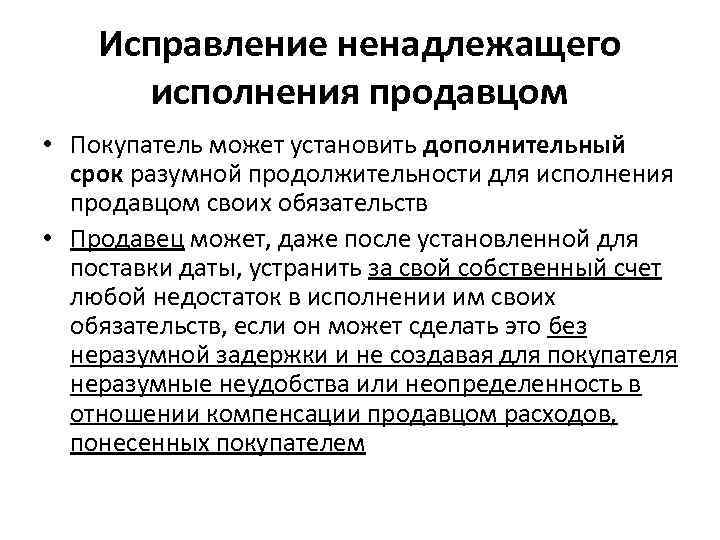 Исправление ненадлежащего исполнения продавцом

• Покупатель может установить дополнительный срок разумной продолжительности для исполнения продавцом своих обязательств

• Продавец может, даже после установленной для поставки даты, устранить за свой собственный счет любой недостаток в исполнении им своих обязательств, если он может сделать это без неразумной задержки и не создавая для покупателя неразумные неудобства или неопределенность в отношении компенсации продавцом расходов, понесенных покупателем